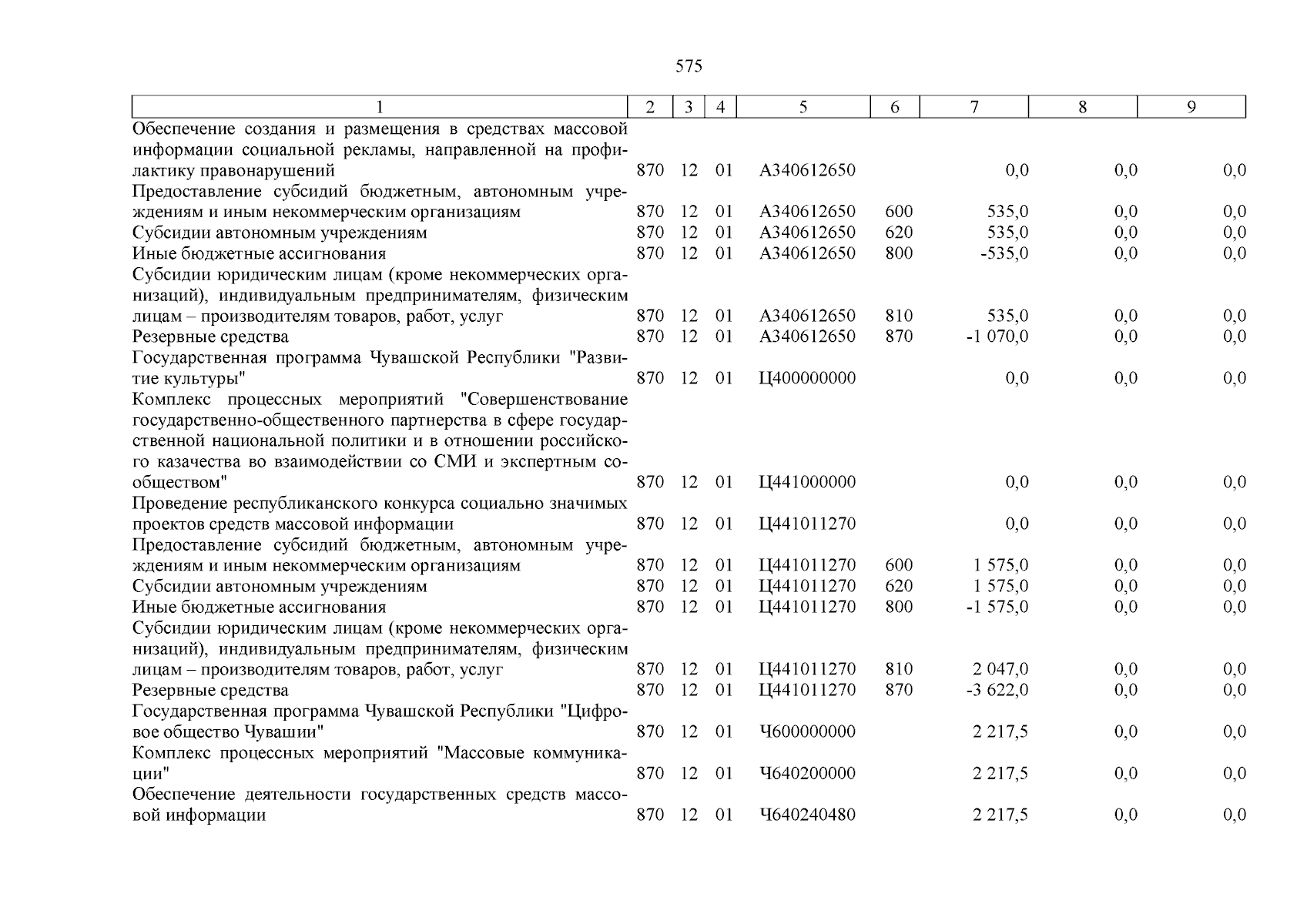 575

| 1 | 2 | 3 | 4 | 5 | 6 | 7 | 8 | 9 |
|---|---|---|---|---|---|---|---|---|
| Обеспечение создания и размещения в средствах массовой информации социальной рекламы, направленной на профилактику правонарушений | 870 | 12 | 01 | А340612650 | | 0,0 | 0,0 | 0,0 |
| Предоставление субсидий бюджетным, автономным учреждениям и иным некоммерческим организациям | 870 | 12 | 01 | А340612650 | 600 | 535,0 | 0,0 | 0,0 |
| Субсидии автономным учреждениям | 870 | 12 | 01 | А340612650 | 620 | 535,0 | 0,0 | 0,0 |
| Иные бюджетные ассигнования | 870 | 12 | 01 | А340612650 | 800 | -535,0 | 0,0 | 0,0 |
| Субсидии юридическим лицам (кроме некоммерческих организаций), индивидуальным предпринимателям, физическим лицам – производителям товаров, работ, услуг | 870 | 12 | 01 | А340612650 | 810 | 535,0 | 0,0 | 0,0 |
| Резервные средства | 870 | 12 | 01 | А340612650 | 870 | -1 070,0 | 0,0 | 0,0 |
| Государственная программа Чувашской Республики "Развитие культуры" | 870 | 12 | 01 | Ц400000000 | | 0,0 | 0,0 | 0,0 |
| Комплекс процессных мероприятий "Совершенствование государственно-общественного партнерства в сфере государственной национальной политики и в отношении российского казачества во взаимодействии со СМИ и экспертным сообществом" | 870 | 12 | 01 | Ц441000000 | | 0,0 | 0,0 | 0,0 |
| Проведение республиканского конкурса социально значимых проектов средств массовой информации | 870 | 12 | 01 | Ц441011270 | | 0,0 | 0,0 | 0,0 |
| Предоставление субсидий бюджетным, автономным учреждениям и иным некоммерческим организациям | 870 | 12 | 01 | Ц441011270 | 600 | 1 575,0 | 0,0 | 0,0 |
| Субсидии автономным учреждениям | 870 | 12 | 01 | Ц441011270 | 620 | 1 575,0 | 0,0 | 0,0 |
| Иные бюджетные ассигнования | 870 | 12 | 01 | Ц441011270 | 800 | -1 575,0 | 0,0 | 0,0 |
| Субсидии юридическим лицам (кроме некоммерческих организаций), индивидуальным предпринимателям, физическим лицам – производителям товаров, работ, услуг | 870 | 12 | 01 | Ц441011270 | 810 | 2 047,0 | 0,0 | 0,0 |
| Резервные средства | 870 | 12 | 01 | Ц441011270 | 870 | -3 622,0 | 0,0 | 0,0 |
| Государственная программа Чувашской Республики "Цифровое общество Чувашии" | 870 | 12 | 01 | Ч600000000 | | 2 217,5 | 0,0 | 0,0 |
| Комплекс процессных мероприятий "Массовые коммуникации" | 870 | 12 | 01 | Ч640200000 | | 2 217,5 | 0,0 | 0,0 |
| Обеспечение деятельности государственных средств массовой информации | 870 | 12 | 01 | Ч640240480 | | 2 217,5 | 0,0 | 0,0 |